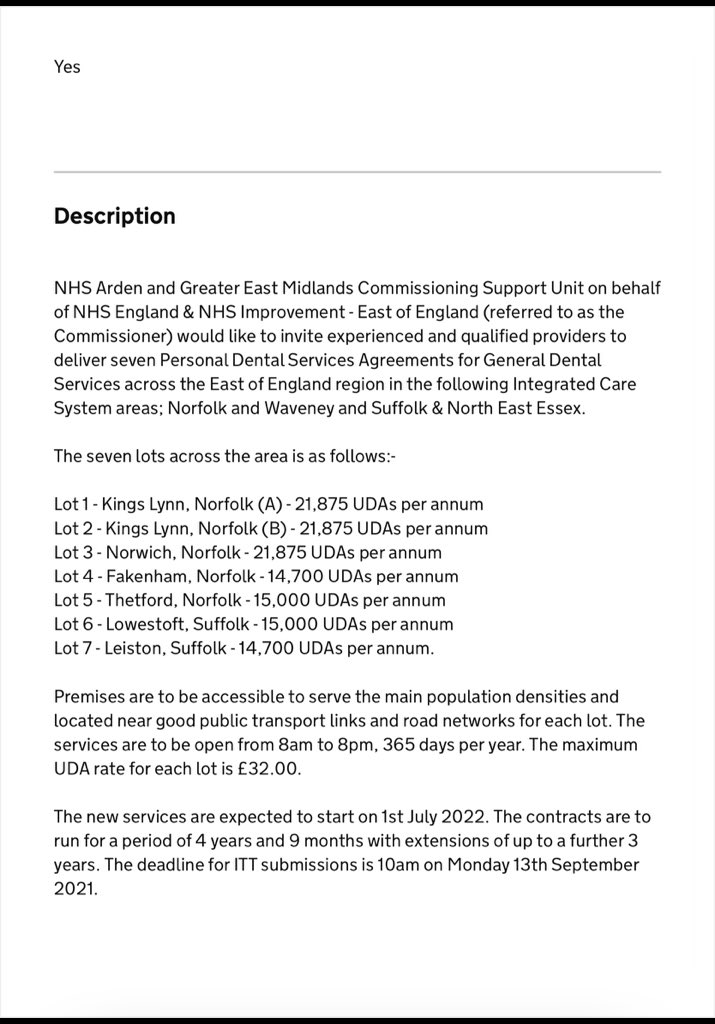 Yes

Description

NHS Arden and Greater East Midlands Commissioning Support Unit on behalf of NHS England & NHS Improvement - East of England (referred to as the Commissioner) would like to invite experienced and qualified providers to deliver seven Personal Dental Services Agreements for General Dental Services across the East of England region in the following Integrated Care System areas; Norfolk and Waveney and Suffolk & North East Essex.

The seven lots across the area is as follows:-

Lot 1 - Kings Lynn, Norfolk (A) - 21,875 UDAs per annum
Lot 2 - Kings Lynn, Norfolk (B) - 21,875 UDAs per annum
Lot 3 - Norwich, Norfolk - 21,875 UDAs per annum
Lot 4 - Fakenham, Norfolk - 14,700 UDAs per annum
Lot 5 - Thetford, Norfolk - 15,000 UDAs per annum
Lot 6 - Lowestoft, Suffolk - 15,000 UDAs per annum
Lot 7 - Leiston, Suffolk - 14,700 UDAs per annum.

Premises are to be accessible to serve the main population densities and located near good public transport links and road networks for each lot. The services are to be open from 8am to 8pm, 365 days per year. The maximum UDA rate for each lot is £32.00.

The new services are expected to start on 1st July 2022. The contracts are to run for a period of 4 years and 9 months with extensions of up to a further 3 years. The deadline for ITT submissions is 10am on Monday 13th September 2021.